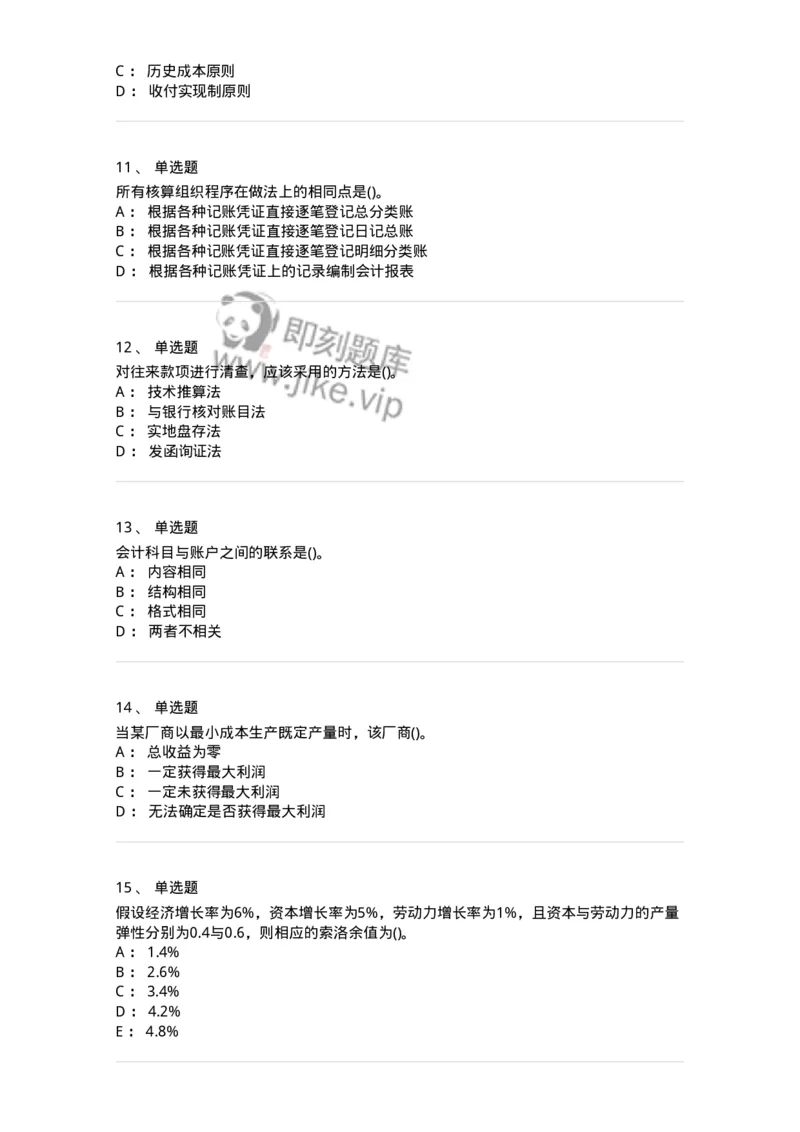 C： 历史成本原则
D： 收付实现制原则

11、 单选题
所有核算组织程序在做法上的相同点是()。
A： 根据各种记账凭证直接逐笔登记总分类账
B： 根据各种记账凭证直接逐笔登记日记总账
C： 根据各种记账凭证直接逐笔登记明细分类账
D： 根据各种记账凭证上的记录编制会计报表

即刻题库
www.jike.vip

12、 单选题
对往来款项进行清查，应该采用的方法是()。
A： 技术推算法
B： 与银行核对账目法
C： 实地盘存法
D： 发函询证法

13、 单选题
会计科目与账户之间的联系是()。
A： 内容相同
B： 结构相同
C： 格式相同
D： 两者不相关

14、 单选题
当某厂商以最小成本生产既定产量时，该厂商()。
A： 总收益为零
B： 一定获得最大利润
C： 一定未获得最大利润
D： 无法确定是否获得最大利润

15、 单选题
假设经济增长率为6%，资本增长率为5%，劳动力增长率为1%，且资本与劳动力的产量弹性分别为0.4与0.6，则相应的索洛余值为()。
A： 1.4%
B： 2.6%
C： 3.4%
D： 4.2%
E： 4.8%